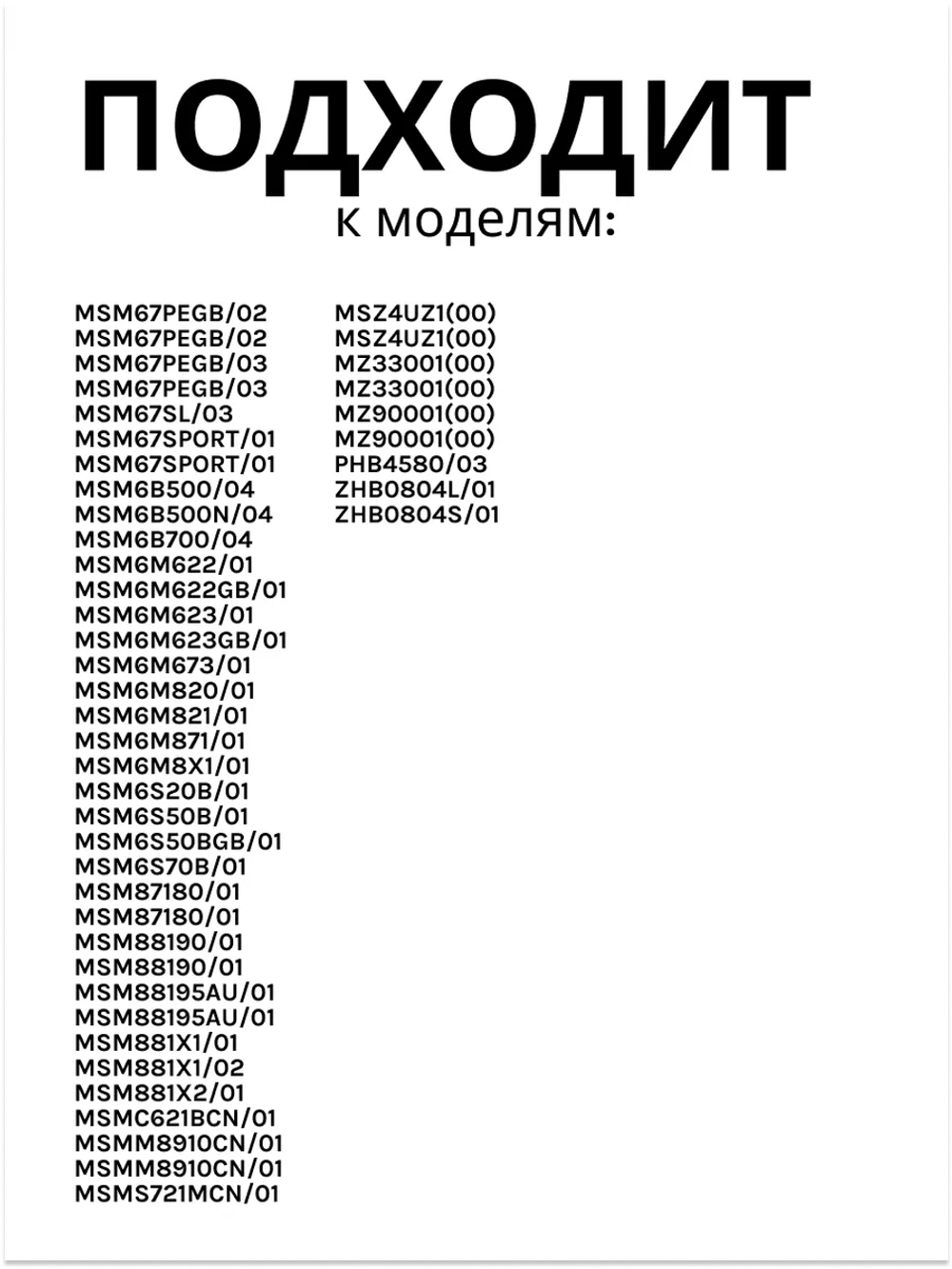 ПОДХОДИТ
к моделям:

MSM67PEGB/02
MSM67PEGB/02
MSM67PEGB/03
MSM67PEGB/03
MSM67SL/03
MSM67SPORT/01
MSM67SPORT/01
MSM6B500/04
MSM6B500N/04
MSM6B700/04
MSM6M622/01
MSM6M622GB/01
MSM6M623/01
MSM6M623GB/01
MSM6M673/01
MSM6M820/01
MSM6M821/01
MSM6M871/01
MSM6M8X1/01
MSM6S20B/01
MSM6S50B/01
MSM6S50BGB/01
MSM6S70B/01
MSM87180/01
MSM87180/01
MSM88190/01
MSM88190/01
MSM88195AU/01
MSM88195AU/01
MSM881X1/01
MSM881X1/02
MSM881X2/01
MSMC621BCN/01
MSMM8910CN/01
MSMM8910CN/01
MSMS721MCN/01

MSZ4UZ1(00)
MSZ4UZ1(00)
MZ33001(00)
MZ33001(00)
MZ90001(00)
MZ90001(00)
PHB4580/03
ZHB0804L/01
ZHB0804S/01